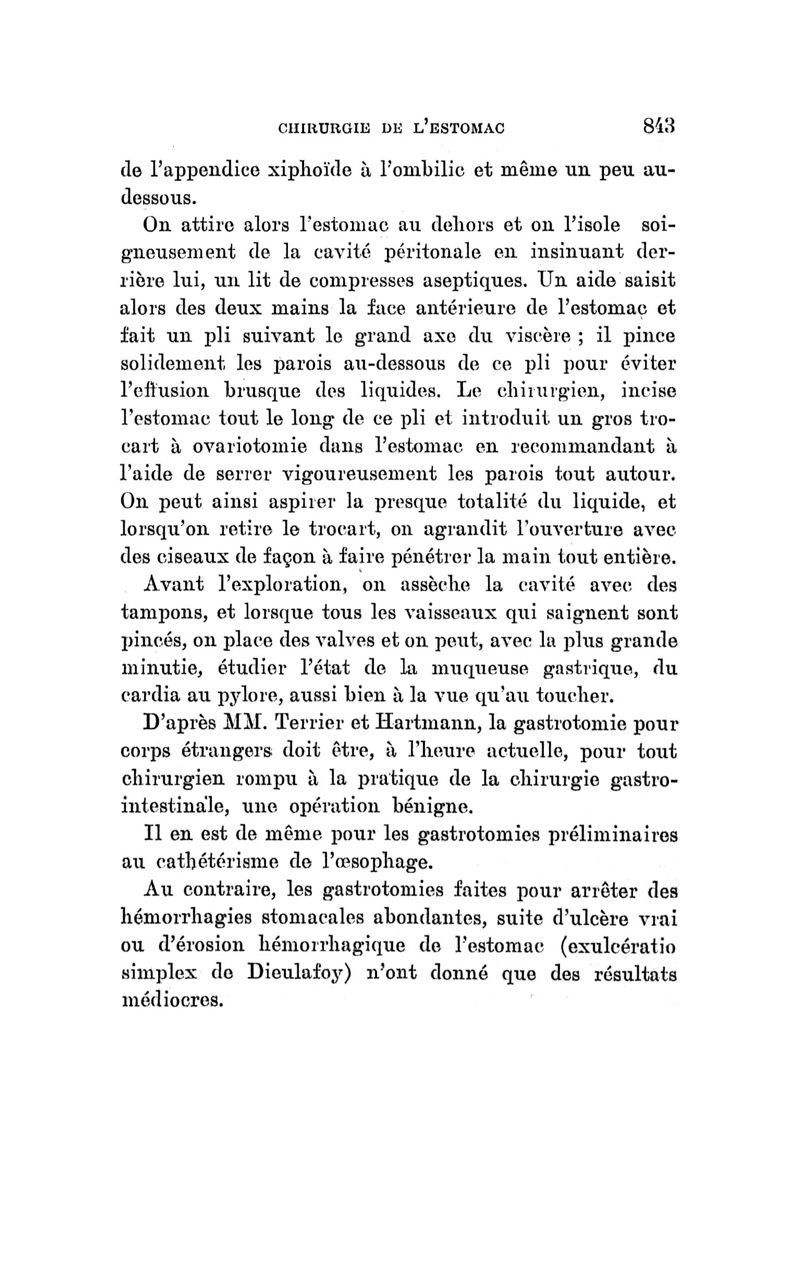 CHIRURGIE DE L'ESTOMAC 843

de l'appendice xiphoïde à l'ombilic et même un peu au-dessous.

On attire alors l'estomac au dehors et on l'isole soigneusement de la cavité péritonale en insinuant derrière lui, un lit de compresses aseptiques. Un aide saisit alors des deux mains la face antérieure de l'estomac et fait un pli suivant le grand axe du viscère ; il pince solidement les parois au-dessous de ce pli pour éviter l'effusion brusque des liquides. Le chirurgien, incise l'estomac tout le long de ce pli et introduit un gros trocart à ovariotomie dans l'estomac en recommandant à l'aide de serrer vigoureusement les parois tout autour. On peut ainsi aspirer la presque totalité du liquide, et lorsqu'on retire le trocart, on agrandit l'ouverture avec des ciseaux de façon à faire pénétrer la main tout entière.

Avant l'exploration, on assèche la cavité avec des tampons, et lorsque tous les vaisseaux qui saignent sont pincés, on place des valves et on peut, avec la plus grande minutie, étudier l'état de la muqueuse gastrique, du cardia au pylore, aussi bien à la vue qu'au toucher.

D'après MM. Terrier et Hartmann, la gastrotomie pour corps étrangers doit être, à l'heure actuelle, pour tout chirurgien rompu à la pratique de la chirurgie gastro-intestinale, une opération bénigne.

Il en est de même pour les gastrotomies préliminaires au cathétérisme de l'œsophage.

Au contraire, les gastrotomies faites pour arrêter des hémorrhagies stomacales abondantes, suite d'ulcère vrai ou d'érosion hémorrhagique de l'estomac (exulcératio simplex de Dieulafoy) n'ont donné que des résultats médiocres.